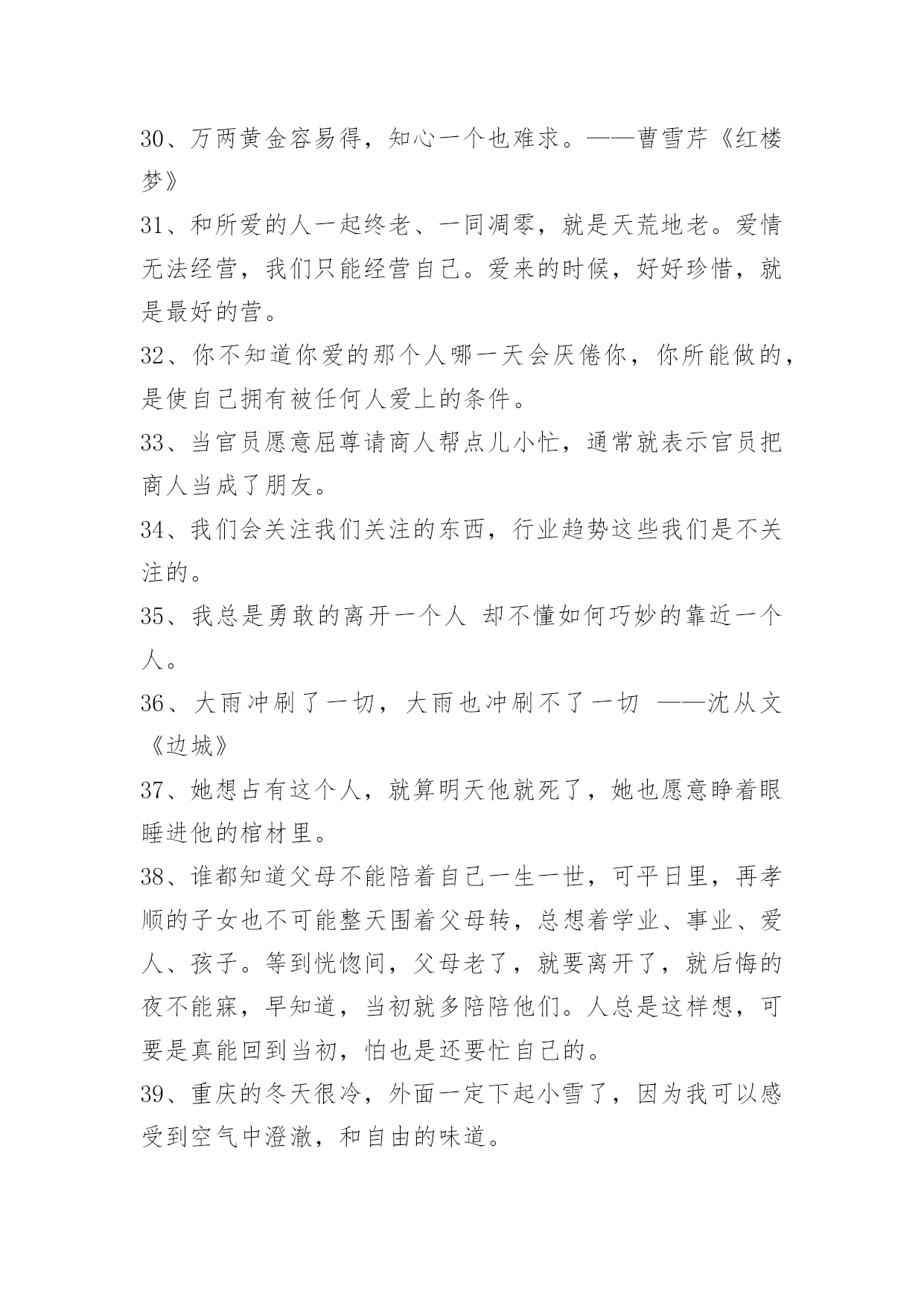 30、万两黄金容易得，知心一个也难求。——曹雪芹《红楼梦》

31、和所爱的人一起终老、一同凋零，就是天荒地老。爱情无法经营，我们只能经营自己。爱来的时候，好好珍惜，就是最好的营。

32、你不知道你爱的那个人哪一天会厌倦你，你所能做的，是使自己拥有被任何人爱上的条件。

33、当官员愿意屈尊请商人帮点儿小忙，通常就表示官员把商人当成了朋友。

34、我们会关注我们关注的东西，行业趋势这些我们是不关注的。

35、我总是勇敢的离开一个人 却不懂如何巧妙的靠近一个人。

36、大雨冲刷了一切，大雨也冲刷不了一切 ——沈从文《边城》

37、她想占有这个人，就算明天他就死了，她也愿意睁着眼睡进他的棺材里。

38、谁都知道父母不能陪着自己一生一世，可平日里，再孝顺的子女也不可能整天围着父母转，总想着学业、事业、爱人、孩子。等到恍惚间，父母老了，就要离开了，就后悔的夜不能寐，早知道，当初就多陪陪他们。人总是这样想，可要是真能回到当初，怕也是还要忙自己的。

39、重庆的冬天很冷，外面一定下起小雪了，因为我可以感受到空气中澄澈，和自由的味道。